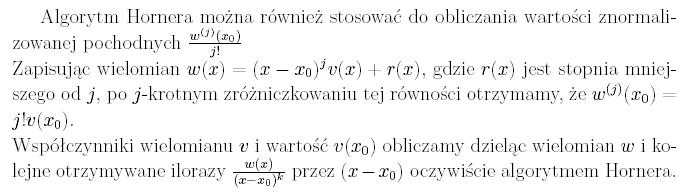 Algorytm Hornera można również stosować do obliczania wartości znormalizowanej pochodnych $\frac{w^{(j)}(x_0)}{j!}$
Zapisując wielomian $w(x) = (x - x_0)^j v(x) + r(x)$, gdzie $r(x)$ jest stopnia mniejszego od $j$, po $j$-krotnym zróżniczkowaniu tej równości otrzymamy, że $w^{(j)}(x_0) = j!v(x_0)$.
Współczynniki wielomianu $v$ i wartość $v(x_0)$ obliczamy dzieląc wielomian $w$ i kolejne otrzymywane ilorazy $\frac{w(x)}{(x-x_0)^k}$ przez $(x - x_0)$ oczywiście algorytmem Hornera.